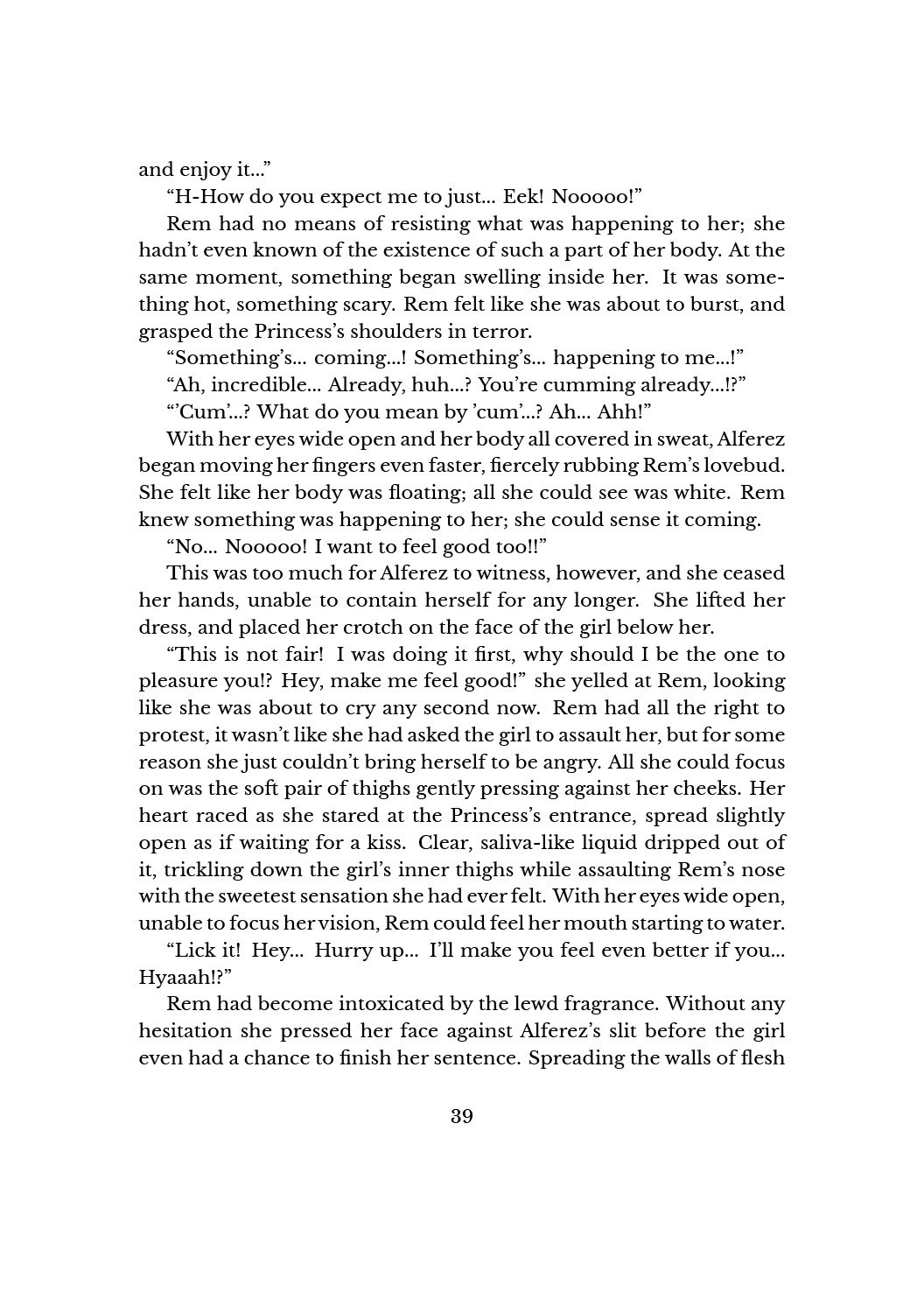 and enjoy it...”

“H-How do you expect me to just... Eek! Nooooo!”

Rem had no means of resisting what was happening to her; she hadn’t even known of the existence of such a part of her body. At the same moment, something began swelling inside her. It was something hot, something scary. Rem felt like she was about to burst, and grasped the Princess’s shoulders in terror.

“Something’s... coming...! Something’s... happening to me...!”

“Ah, incredible... Already, huh...? You’re cumming already...!?”

“’Cum’...? What do you mean by ’cum’...? Ah... Ahh!”

With her eyes wide open and her body all covered in sweat, Alferez began moving her fingers even faster, fiercely rubbing Rem’s lovebud. She felt like her body was floating; all she could see was white. Rem knew something was happening to her; she could sense it coming.

“No... Nooooo! I want to feel good too!!”

This was too much for Alferez to witness, however, and she ceased her hands, unable to contain herself for any longer. She lifted her dress, and placed her crotch on the face of the girl below her.

“This is not fair! I was doing it first, why should I be the one to pleasure you!? Hey, make me feel good!” she yelled at Rem, looking like she was about to cry any second now. Rem had all the right to protest, it wasn’t like she had asked the girl to assault her, but for some reason she just couldn’t bring herself to be angry. All she could focus on was the soft pair of thighs gently pressing against her cheeks. Her heart raced as she stared at the Princess’s entrance, spread slightly open as if waiting for a kiss. Clear, saliva-like liquid dripped out of it, trickling down the girl’s inner thighs while assaulting Rem’s nose with the sweetest sensation she had ever felt. With her eyes wide open, unable to focus her vision, Rem could feel her mouth starting to water.

“Lick it! Hey... Hurry up... I’ll make you feel even better if you... Hyaaah!?”

Rem had become intoxicated by the lewd fragrance. Without any hesitation she pressed her face against Alferez’s slit before the girl even had a chance to finish her sentence. Spreading the walls of flesh

39